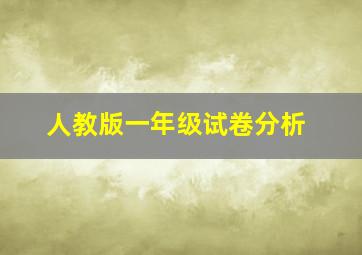 人教版一年级试卷分析